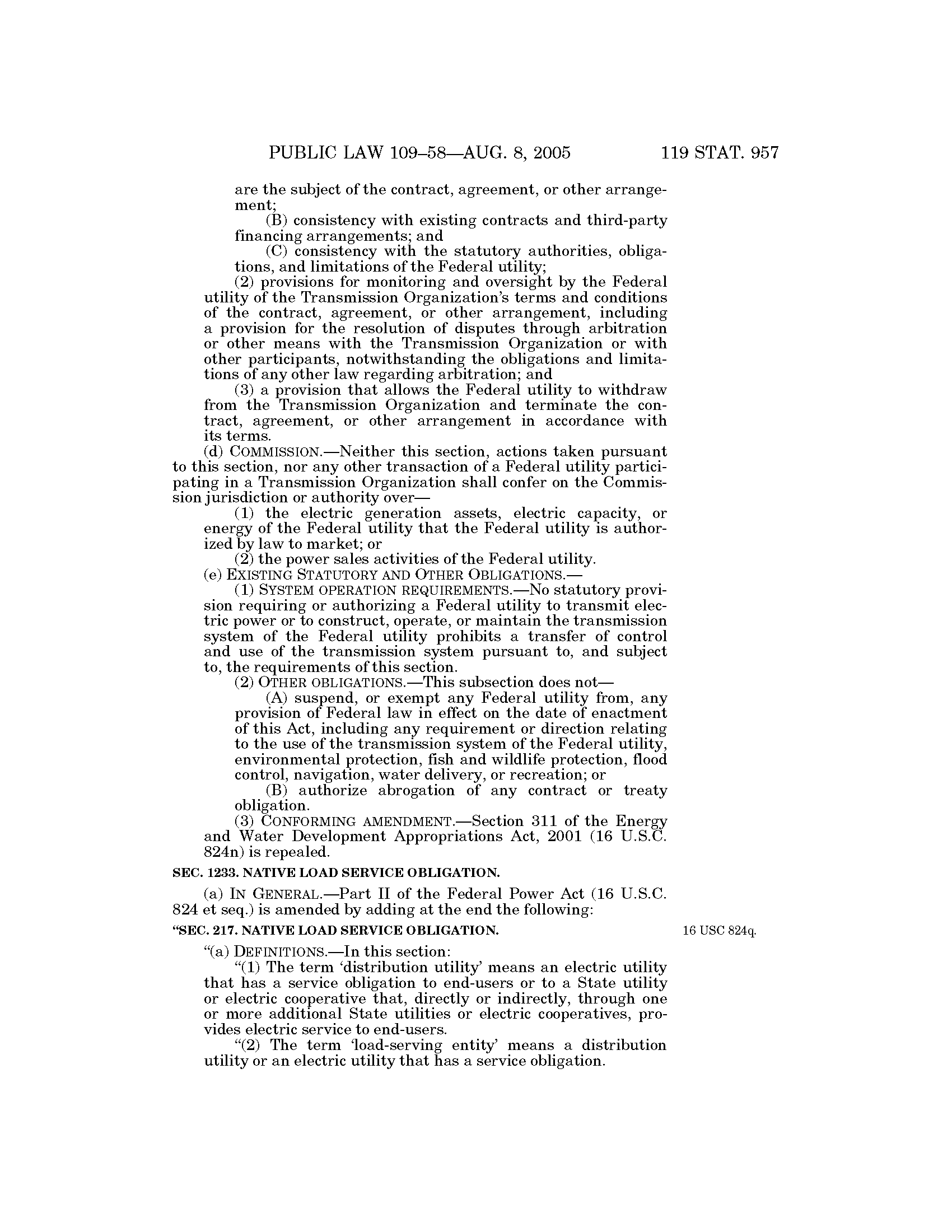 PUBLIC LAW 109–58—AUG. 8, 2005 119 STAT. 957

are the subject of the contract, agreement, or other arrangement;

(B) consistency with existing contracts and third-party financing arrangements; and

(C) consistency with the statutory authorities, obligations, and limitations of the Federal utility;

(2) provisions for monitoring and oversight by the Federal utility of the Transmission Organization's terms and conditions of the contract, agreement, or other arrangement, including a provision for the resolution of disputes through arbitration or other means with the Transmission Organization or with other participants, notwithstanding the obligations and limitations of any other law regarding arbitration; and

(3) a provision that allows the Federal utility to withdraw from the Transmission Organization and terminate the contract, agreement, or other arrangement in accordance with its terms.

(d) COMMISSION.—Neither this section, actions taken pursuant to this section, nor any other transaction of a Federal utility participating in a Transmission Organization shall confer on the Commission jurisdiction or authority over—

(1) the electric generation assets, electric capacity, or energy of the Federal utility that the Federal utility is authorized by law to market; or

(2) the power sales activities of the Federal utility.

(e) EXISTING STATUTORY AND OTHER OBLIGATIONS.—

(1) SYSTEM OPERATION REQUIREMENTS.—No statutory provision requiring or authorizing a Federal utility to transmit electric power or to construct, operate, or maintain the transmission system of the Federal utility prohibits a transfer of control and use of the transmission system pursuant to, and subject to, the requirements of this section.

(2) OTHER OBLIGATIONS.—This subsection does not—

(A) suspend, or exempt any Federal utility from, any provision of Federal law in effect on the date of enactment of this Act, including any requirement or direction relating to the use of the transmission system of the Federal utility, environmental protection, fish and wildlife protection, flood control, navigation, water delivery, or recreation; or

(B) authorize abrogation of any contract or treaty obligation.

(3) CONFORMING AMENDMENT.—Section 311 of the Energy and Water Development Appropriations Act, 2001 (16 U.S.C. 824n) is repealed.

SEC. 1233. NATIVE LOAD SERVICE OBLIGATION.

(a) IN GENERAL.—Part II of the Federal Power Act (16 U.S.C. 824 et seq.) is amended by adding at the end the following:

"SEC. 217. NATIVE LOAD SERVICE OBLIGATION.

16 USC 824q.

"(a) DEFINITIONS.—In this section:

"(1) The term 'distribution utility' means an electric utility that has a service obligation to end-users or to a State utility or electric cooperative that, directly or indirectly, through one or more additional State utilities or electric cooperatives, provides electric service to end-users.

"(2) The term 'load-serving entity' means a distribution utility or an electric utility that has a service obligation.